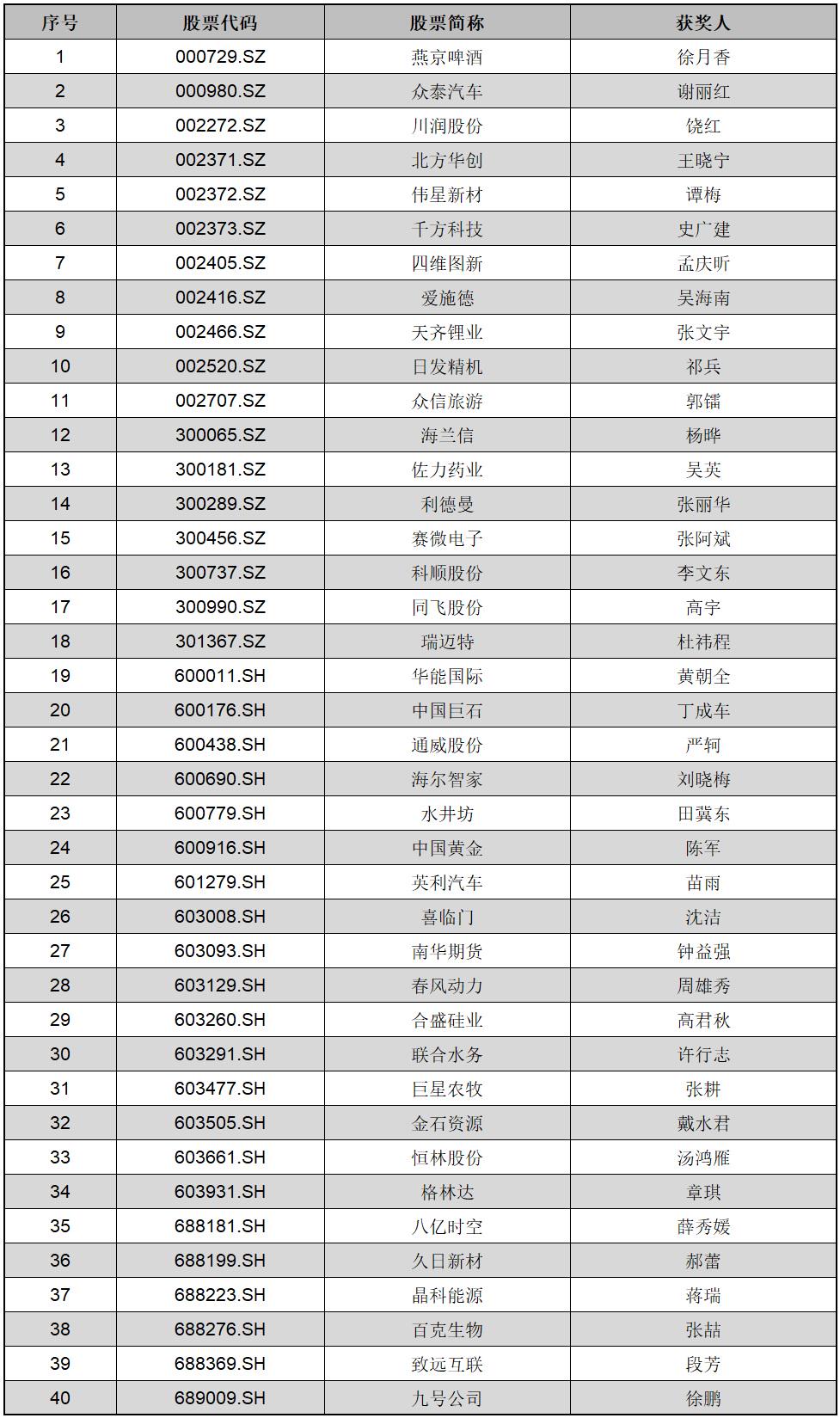 | 序号 | 股票代码 | 股票简称 | 获奖人 |
|---|---|---|---|
| 1 | 000729.SZ | 燕京啤酒 | 徐月香 |
| 2 | 000980.SZ | 众泰汽车 | 谢丽红 |
| 3 | 002272.SZ | 川润股份 | 饶红 |
| 4 | 002371.SZ | 北方华创 | 王晓宁 |
| 5 | 002372.SZ | 伟星新材 | 谭梅 |
| 6 | 002373.SZ | 千方科技 | 史广建 |
| 7 | 002405.SZ | 四维图新 | 孟庆昕 |
| 8 | 002416.SZ | 爱施德 | 吴海南 |
| 9 | 002466.SZ | 天齐锂业 | 张文宇 |
| 10 | 002520.SZ | 日发精机 | 祁兵 |
| 11 | 002707.SZ | 众信旅游 | 郭镭 |
| 12 | 300065.SZ | 海兰信 | 杨晔 |
| 13 | 300181.SZ | 佐力药业 | 吴英 |
| 14 | 300289.SZ | 利德曼 | 张丽华 |
| 15 | 300456.SZ | 赛微电子 | 张阿斌 |
| 16 | 300737.SZ | 科顺股份 | 李文东 |
| 17 | 300990.SZ | 同飞股份 | 高宇 |
| 18 | 301367.SZ | 瑞迈特 | 杜祎程 |
| 19 | 600011.SH | 华能国际 | 黄朝全 |
| 20 | 600176.SH | 中国巨石 | 丁成车 |
| 21 | 600438.SH | 通威股份 | 严轲 |
| 22 | 600690.SH | 海尔智家 | 刘晓梅 |
| 23 | 600779.SH | 水井坊 | 田冀东 |
| 24 | 600916.SH | 中国黄金 | 陈军 |
| 25 | 601279.SH | 英利汽车 | 苗雨 |
| 26 | 603008.SH | 喜临门 | 沈洁 |
| 27 | 603093.SH | 南华期货 | 钟益强 |
| 28 | 603129.SH | 春风动力 | 周雄秀 |
| 29 | 603260.SH | 合盛硅业 | 高君秋 |
| 30 | 603291.SH | 联合水务 | 许行志 |
| 31 | 603477.SH | 巨星农牧 | 张耕 |
| 32 | 603505.SH | 金石资源 | 戴水君 |
| 33 | 603661.SH | 恒林股份 | 汤鸿雁 |
| 34 | 603931.SH | 格林达 | 章琪 |
| 35 | 688181.SH | 八亿时空 | 薛秀媛 |
| 36 | 688199.SH | 久日新材 | 郝蕾 |
| 37 | 688223.SH | 晶科能源 | 蒋瑞 |
| 38 | 688276.SH | 百克生物 | 张喆 |
| 39 | 688369.SH | 致远互联 | 段芳 |
| 40 | 689009.SH | 九号公司 | 徐鹏 |